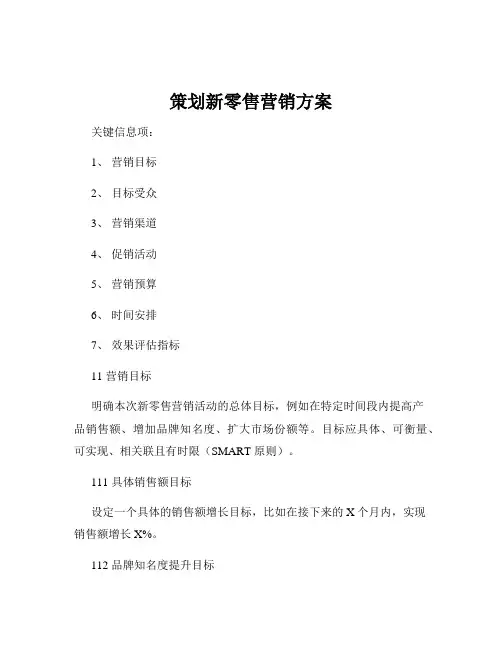 策划新零售营销方案

关键信息项：

1、 营销目标

2、 目标受众

3、 营销渠道

4、 促销活动

5、 营销预算

6、 时间安排

7、 效果评估指标

11 营销目标

明确本次新零售营销活动的总体目标，例如在特定时间段内提高产品销售额、增加品牌知名度、扩大市场份额等。目标应具体、可衡量、可实现、相关联且有时限（SMART 原则）。

111 具体销售额目标

设定一个具体的销售额增长目标，比如在接下来的 X 个月内，实现销售额增长 X%。

112 品牌知名度提升目标